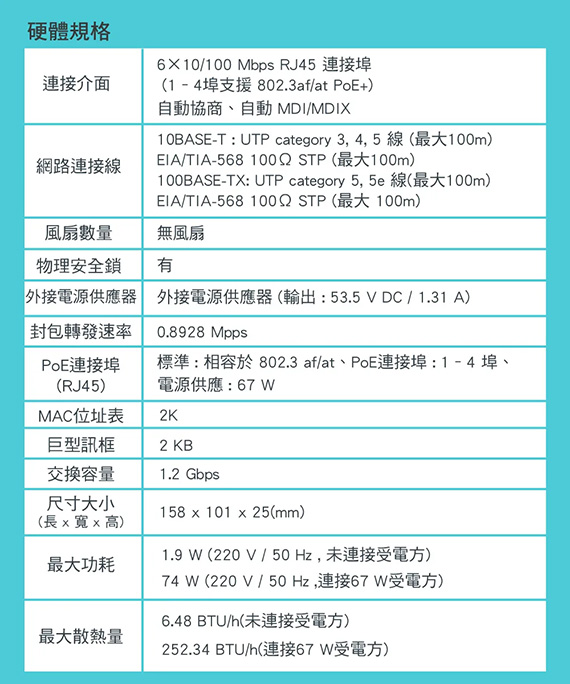 硬體規格

| | |
|---|---|
| 連接介面 | 6×10/100 Mbps RJ45 連接埠 (1 - 4埠支援 802.3af/at PoE+) 自動協商、自動 MDI/MDIX |
| 網路連接線 | 10BASE-T : UTP category 3, 4, 5 線 (最大100m) EIA/TIA-568 100Ω STP (最大100m) 100BASE-TX: UTP category 5, 5e 線(最大100m) EIA/TIA-568 100Ω STP (最大 100m) |
| 風扇數量 | 無風扇 |
| 物理安全鎖 | 有 |
| 外接電源供應器 | 外接電源供應器 (輸出 : 53.5 V DC / 1.31 A) |
| 封包轉發速率 | 0.8928 Mpps |
| PoE連接埠 (RJ45) | 標準 : 相容於 802.3 af/at、PoE連接埠 : 1 - 4 埠、電源供應 : 67 W |
| MAC位址表 | 2K |
| 巨型訊框 | 2 KB |
| 交換容量 | 1.2 Gbps |
| 尺寸大小 (長 x 寬 x 高) | 158 x 101 x 25(mm) |
| 最大功耗 | 1.9 W (220 V / 50 Hz , 未連接受電方) 74 W (220 V / 50 Hz ,連接67 W受電方) |
| 最大散熱量 | 6.48 BTU/h(未連接受電方) 252.34 BTU/h(連接67 W受電方) |